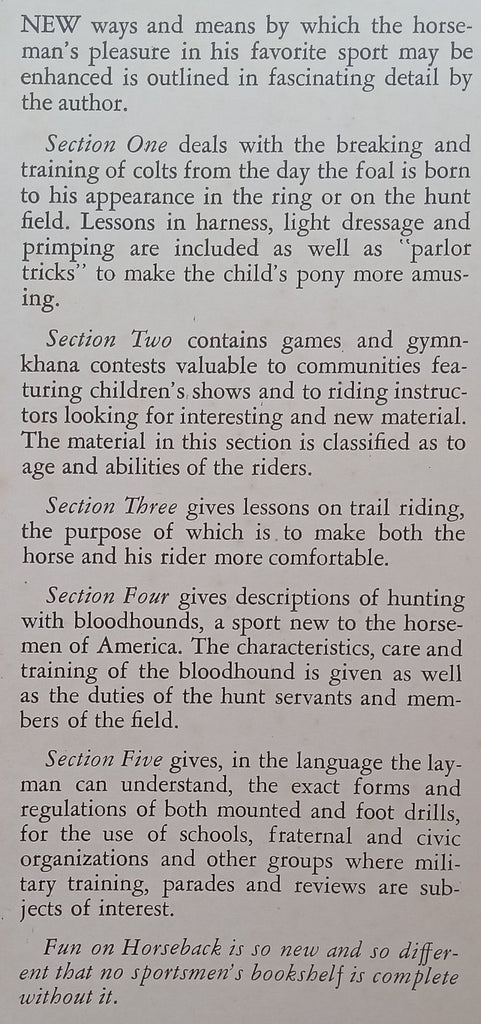 NEW ways and means by which the horseman's pleasure in his favorite sport may be enhanced is outlined in fascinating detail by the author.

Section One deals with the breaking and training of colts from the day the foal is born to his appearance in the ring or on the hunt field. Lessons in harness, light dressage and primping are included as well as "parlor tricks" to make the child's pony more amusing.

Section Two contains games and gymnkhana contests valuable to communities featuring children's shows and to riding instructors looking for interesting and new material. The material in this section is classified as to age and abilities of the riders.

Section Three gives lessons on trail riding, the purpose of which is to make both the horse and his rider more comfortable.

Section Four gives descriptions of hunting with bloodhounds, a sport new to the horsemen of America. The characteristics, care and training of the bloodhound is given as well as the duties of the hunt servants and members of the field.

Section Five gives, in the language the layman can understand, the exact forms and regulations of both mounted and foot drills, for the use of schools, fraternal and civic organizations and other groups where military training, parades and reviews are subjects of interest.

Fun on Horseback is so new and so different that no sportsmen's bookshelf is complete without it.